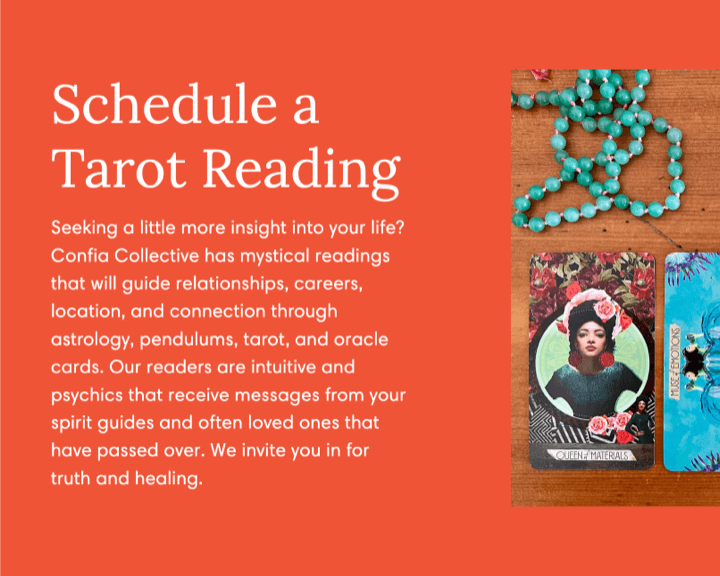 Schedule a Tarot Reading

Seeking a little more insight into your life? Confia Collective has mystical readings that will guide relationships, careers, location, and connection through astrology, pendulums, tarot, and oracle cards. Our readers are intuitive and psychics that receive messages from your spirit guides and often loved ones that have passed over. We invite you in for truth and healing.

QUEEN of MATERIALS

MUSE of EMOTIONS